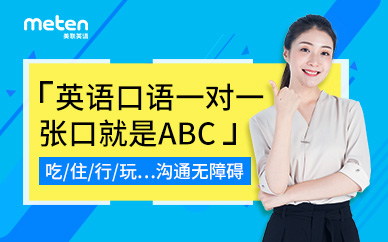 meten
美联英语

「英语口语一对一
张口就是ABC」

吃/住/行/玩...沟通无障碍